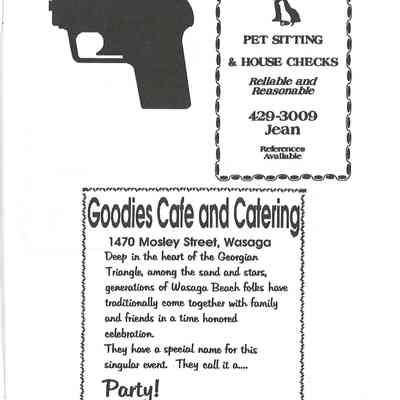 PET SITTING
& HOUSE CHECKS

Reliable and Reasonable

429-3009
Jean

References Available

Goodies Cafe and Catering

1470 Mosley Street, Wasaga

Deep in the heart of the Georgian Triangle, among the sand and stars, generations of Wasaga Beach folks have traditionally come together with family and friends in a time honored celebration.
They have a special name for this singular event. They call it a....

Party!